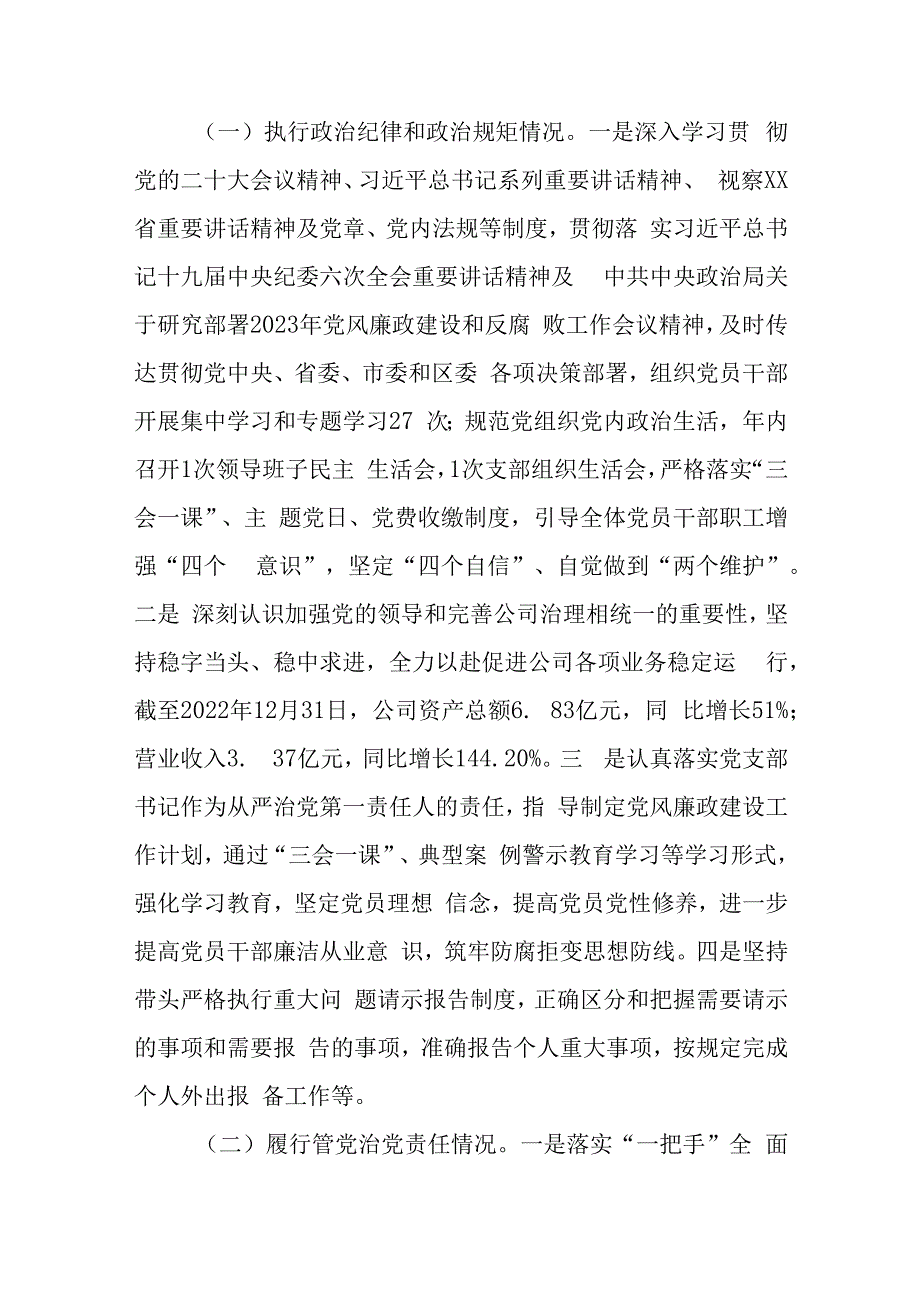 （一）执行政治纪律和政治规矩情况。一是深入学习贯 彻党的二十大会议精神、习近平总书记系列重要讲话精神、 视察XX省重要讲话精神及党章、党内法规等制度，贯彻落 实习近平总书记十九届中央纪委六次全会重要讲话精神及 中共中央政治局关于研究部署2023年党风廉政建设和反腐 败工作会议精神，及时传达贯彻党中央、省委、市委和区委 各项决策部署，组织党员干部开展集中学习和专题学习27 次；规范党组织党内政治生活，年内召开1次领导班子民主 生活会，1次支部组织生活会，严格落实“三会一课”、主 题党日、党费收缴制度，引导全体党员干部职工增强“四个 意识”，坚定“四个自信”、自觉做到“两个维护”。二是 深刻认识加强党的领导和完善公司治理相统一的重要性，坚持稳字当头、稳中求进，全力以赴促进公司各项业务稳定运 行，截至2022年12月31日，公司资产总额6. 83亿元，同 比增长51%；营业收入3. 37亿元，同比增长144.20%。三 是认真落实党支部书记作为从严治党第一责任人的责任，指 导制定党风廉政建设工作计划，通过“三会一课”、典型案 例警示教育学习等学习形式，强化学习教育，坚定党员理想 信念，提高党员党性修养，进一步提高党员干部廉洁从业意 识，筑牢防腐拒变思想防线。四是坚持带头严格执行重大问 题请示报告制度，正确区分和把握需要请示的事项和需要报 告的事项，准确报告个人重大事项，按规定完成个人外出报 备工作等。

（二）履行管党治党责任情况。一是落实“一把手”全 面